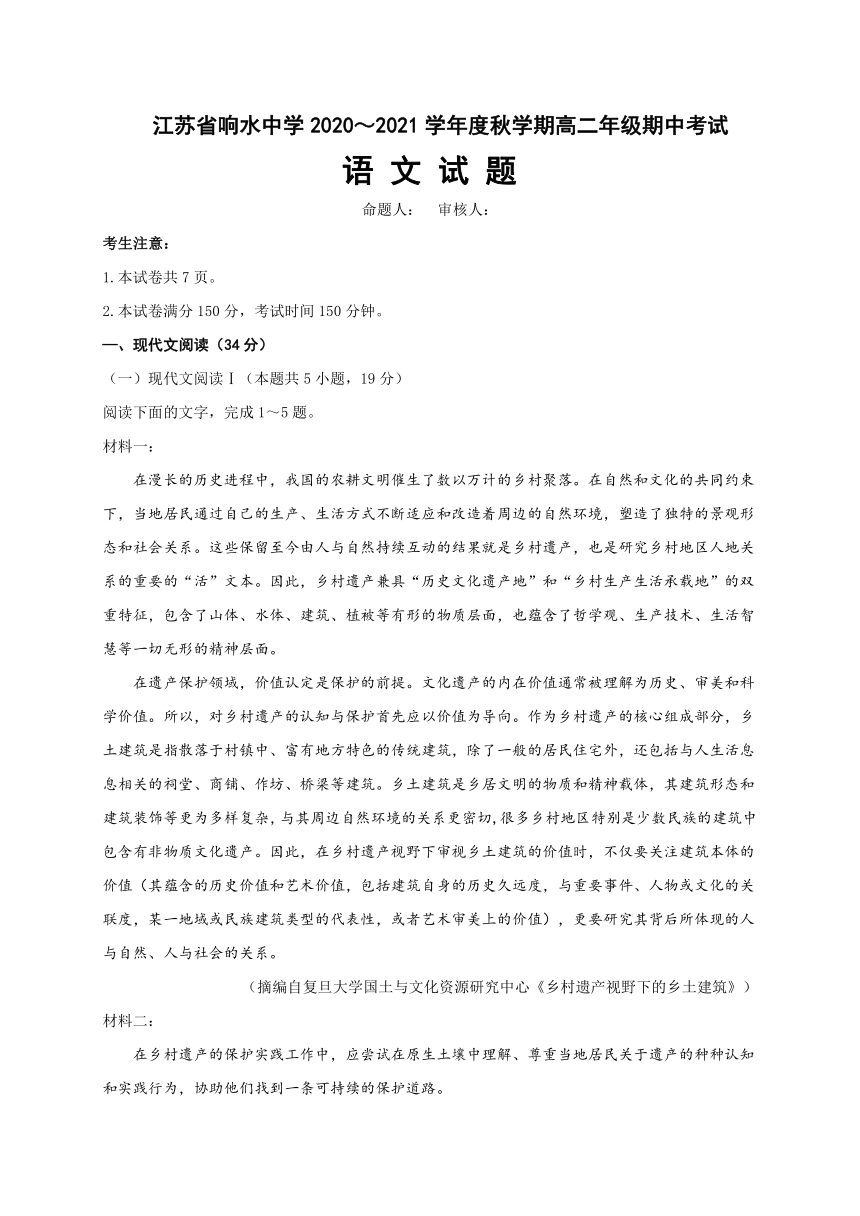 江苏省响水中学 2020～2021 学年度秋学期高二年级期中考试

语 文 试 题

命题人：　审核人：

考生注意：

1.本试卷共 7 页。

2.本试卷满分 150 分，考试时间 150 分钟。

一、现代文阅读（34 分）

（一）现代文阅读Ⅰ（本题共 5 小题，19 分）

阅读下面的文字，完成 1～5 题。

材料一：

在漫长的历史进程中，我国的农耕文明催生了数以万计的乡村聚落。在自然和文化的共同约束下，当地居民通过自己的生产、生活方式不断适应和改造着周边的自然环境，塑造了独特的景观形态和社会关系。这些保留至今由人与自然持续互动的结果就是乡村遗产，也是研究乡村地区人地关系的重要的“活”文本。因此，乡村遗产兼具“历史文化遗产地”和“乡村生产生活承载地”的双重特征，包含了山体、水体、建筑、植被等有形的物质层面，也蕴含了哲学观、生产技术、生活智慧等一切无形的精神层面。

在遗产保护领域，价值认定是保护的前提。文化遗产的内在价值通常被理解为历史、审美和科学价值。所以，对乡村遗产的认知与保护首先应以价值为导向。作为乡村遗产的核心组成部分，乡土建筑是指散落于村镇中、富有地方特色的传统建筑，除了一般的居民住宅外，还包括与人生活息息相关的祠堂、商铺、作坊、桥梁等建筑。乡土建筑是乡居文明的物质和精神载体，其建筑形态和建筑装饰等更为多样复杂，与其周边自然环境的关系更密切，很多乡村地区特别是少数民族的建筑中包含有非物质文化遗产。因此，在乡村遗产视野下审视乡土建筑的价值时，不仅要关注建筑本体的价值（其蕴含的历史价值和艺术价值，包括建筑自身的历史久远度，与重要事件、人物或文化的关联度，某一地域或民族建筑类型的代表性，或者艺术审美上的价值），更要研究其背后所体现的人与自然、人与社会的关系。

（摘编自复旦大学国土与文化资源研究中心《乡村遗产视野下的乡土建筑》）

材料二：

在乡村遗产的保护实践工作中，应尝试在原生土壤中理解、尊重当地居民关于遗产的种种认知和实践行为，协助他们找到一条可持续的保护道路。